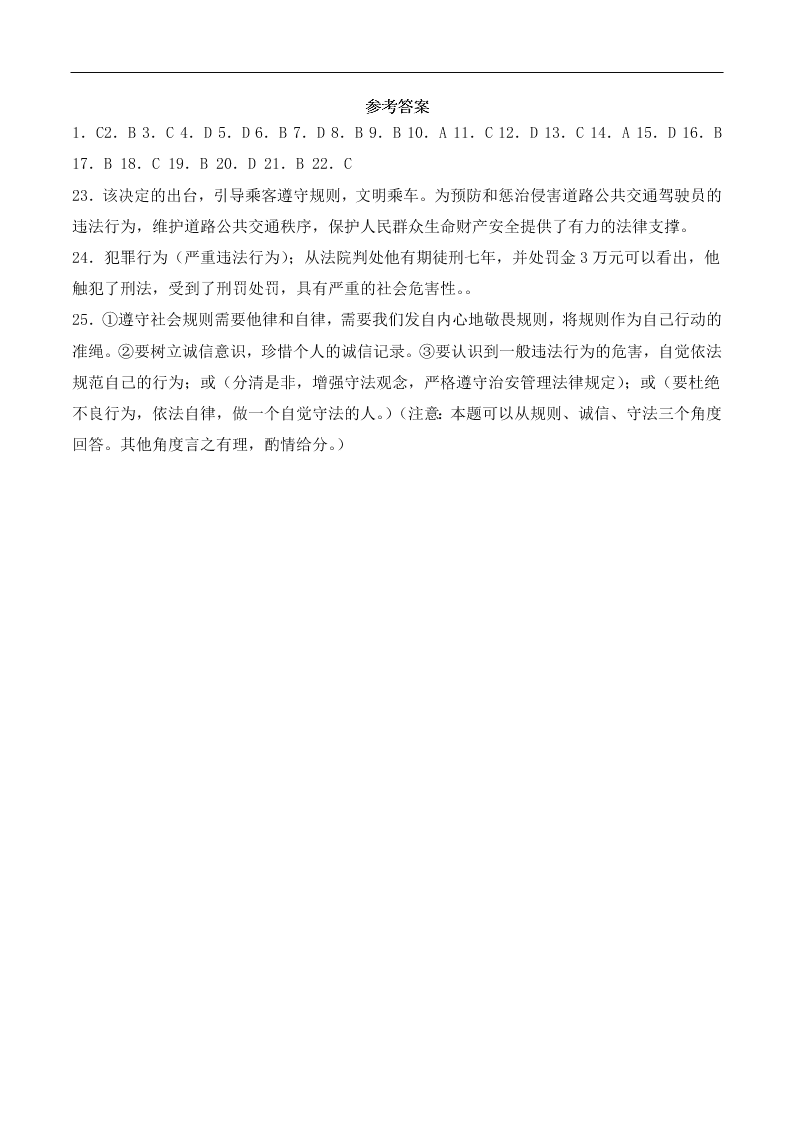 参考答案

1．C2．B 3．C 4．D 5．D 6．B 7．D 8．B 9．B 10．A 11．C 12．D 13．C 14．A 15．D 16．B 17．B 18．C 19．B 20．D 21．B 22．C

23．该决定的出台，引导乘客遵守规则，文明乘车。为预防和惩治侵害道路公共交通驾驶员的违法行为，维护道路公共交通秩序，保护人民群众生命财产安全提供了有力的法律支撑。

24．犯罪行为（严重违法行为）；从法院判处他有期徒刑七年，并处罚金 3 万元可以看出，他触犯了刑法，受到了刑罚处罚，具有严重的社会危害性。。

25．①遵守社会规则需要他律和自律，需要我们发自内心地敬畏规则，将规则作为自己行动的准绳。②要树立诚信意识，珍惜个人的诚信记录。③要认识到一般违法行为的危害，自觉依法规范自己的行为；或（分清是非，增强守法观念，严格遵守治安管理法律规定）；或（要杜绝不良行为，依法自律，做一个自觉守法的人。）（注意：本题可以从规则、诚信、守法三个角度回答。其他角度言之有理，酌情给分。）